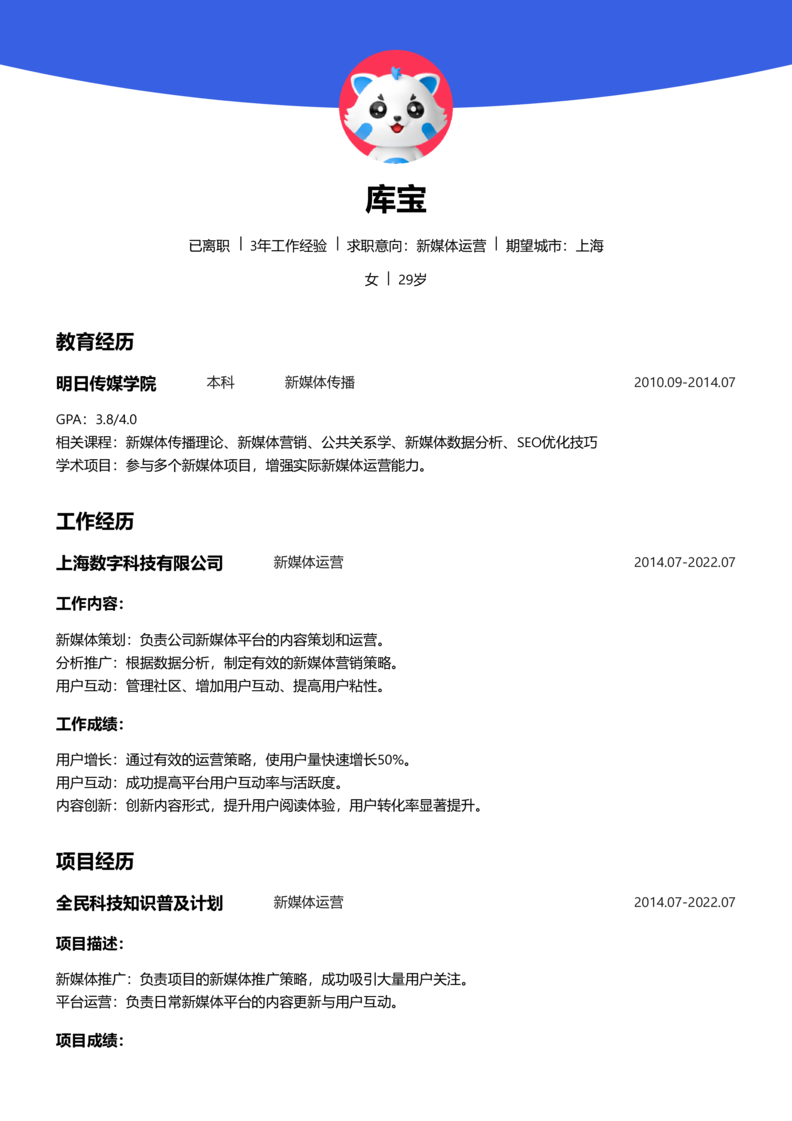 库宝

已离职 | 3年工作经验 | 求职意向：新媒体运营 | 期望城市：上海

女 | 29岁

教育经历

明日传媒学院 本科 新媒体传播 2010.09-2014.07

GPA：3.8/4.0
相关课程：新媒体传播理论、新媒体营销、公共关系学、新媒体数据分析、SEO优化技巧
学术项目：参与多个新媒体项目，增强实际新媒体运营能力。

工作经历

上海数字科技有限公司 新媒体运营 2014.07-2022.07

工作内容：

新媒体策划：负责公司新媒体平台的内容策划和运营。
分析推广：根据数据分析，制定有效的新媒体营销策略。
用户互动：管理社区、增加用户互动、提高用户粘性。

工作成绩：

用户增长：通过有效的运营策略，使用户量快速增长50%。
用户互动：成功提高平台用户互动率与活跃度。
内容创新：创新内容形式，提升用户阅读体验，用户转化率显著提升。

项目经历

全民科技知识普及计划 新媒体运营 2014.07-2022.07

项目描述：

新媒体推广：负责项目的新媒体推广策略，成功吸引大量用户关注。
平台运营：负责日常新媒体平台的内容更新与用户互动。

项目成绩：